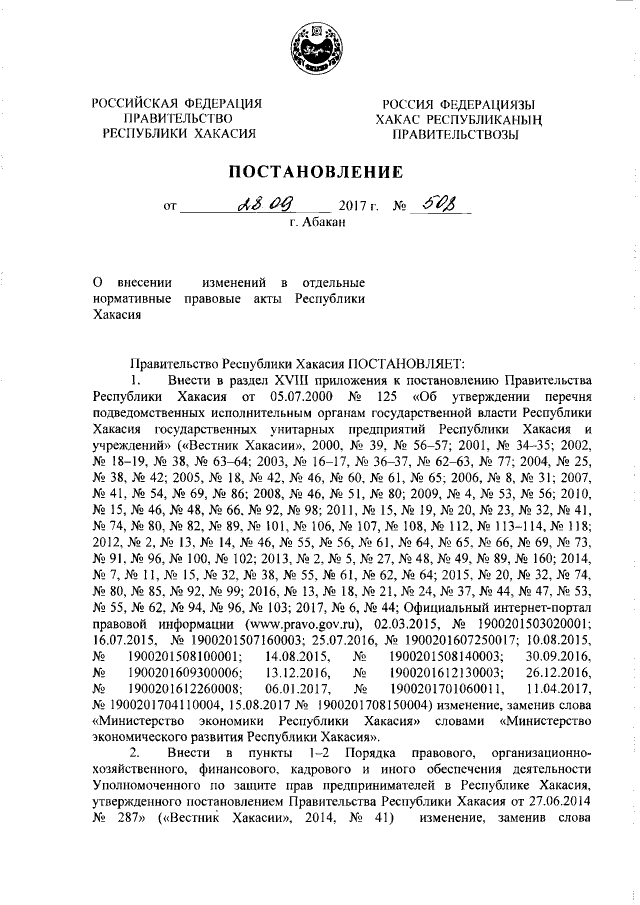 РОССИЙСКАЯ ФЕДЕРАЦИЯ
ПРАВИТЕЛЬСТВО
РЕСПУБЛИКИ ХАКАСИЯ

РОССИЯ ФЕДЕРАЦИЯЗЫ
ХАКАС РЕСПУБЛИКАНЫҢ
ПРАВИТЕЛЬСТВОЗЫ

ПОСТАНОВЛЕНИЕ

от 28.09 2017 г. № 508
г. Абакан

О внесении изменений в отдельные нормативные правовые акты Республики Хакасия

Правительство Республики Хакасия ПОСТАНОВЛЯЕТ:

1. Внести в раздел XVIII приложения к постановлению Правительства Республики Хакасия от 05.07.2000 № 125 «Об утверждении перечня подведомственных исполнительным органам государственной власти Республики Хакасия государственных унитарных предприятий Республики Хакасия и учреждений» («Вестник Хакасии», 2000, № 39, № 56–57; 2001, № 34–35; 2002, № 18–19, № 38, № 63–64; 2003, № 16–17, № 36–37, № 62–63, № 77; 2004, № 25, № 38, № 42; 2005, № 18, № 42, № 46, № 60, № 61, № 65; 2006, № 8, № 31; 2007, № 41, № 54, № 69, № 86; 2008, № 46, № 51, № 80; 2009, № 4, № 53, № 56; 2010, № 15, № 46, № 48, № 66, № 92, № 98; 2011, № 15, № 19, № 20, № 23, № 32, № 41, № 74, № 80, № 82, № 89, № 101, № 106, № 107, № 108, № 112, № 113–114, № 118; 2012, № 2, № 13, № 14, № 46, № 55, № 56, № 61, № 64, № 65, № 66, № 69, № 73, № 91, № 96, № 100, № 102; 2013, № 2, № 5, № 27, № 48, № 49, № 89, № 160; 2014, № 7, № 11, № 15, № 32, № 38, № 55, № 61, № 62, № 64; 2015, № 20, № 32, № 74, № 80, № 85, № 92, № 99; 2016, № 13, № 18, № 21, № 24, № 37, № 44, № 47, № 53, № 55, № 62, № 94, № 96, № 103; 2017, № 6, № 44; Официальный интернет-портал правовой информации (www.pravo.gov.ru), 02.03.2015, № 1900201503020001; 16.07.2015, № 1900201507160003; 25.07.2016, № 1900201607250017; 10.08.2015, № 1900201508100001; 14.08.2015, № 1900201508140003; 30.09.2016, № 1900201609300006; 13.12.2016, № 1900201612130003; 26.12.2016, № 1900201612260008; 06.01.2017, № 1900201701060011, 11.04.2017, № 1900201704110004, 15.08.2017 № 1900201708150004) изменение, заменив слова «Министерство экономики Республики Хакасия» словами «Министерство экономического развития Республики Хакасия».

2. Внести в пункты 1–2 Порядка правового, организационно-хозяйственного, финансового, кадрового и иного обеспечения деятельности Уполномоченного по защите прав предпринимателей в Республике Хакасия, утвержденного постановлением Правительства Республики Хакасия от 27.06.2014 № 287» («Вестник Хакасии», 2014, № 41) изменение, заменив слова